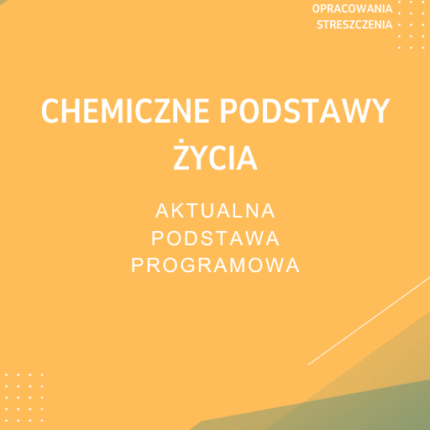 OPRACOWANIA
STRESZCZENIA

CHEMICZNE PODSTAWY ŻYCIA

AKTUALNA
PODSTAWA
PROGRAMOWA